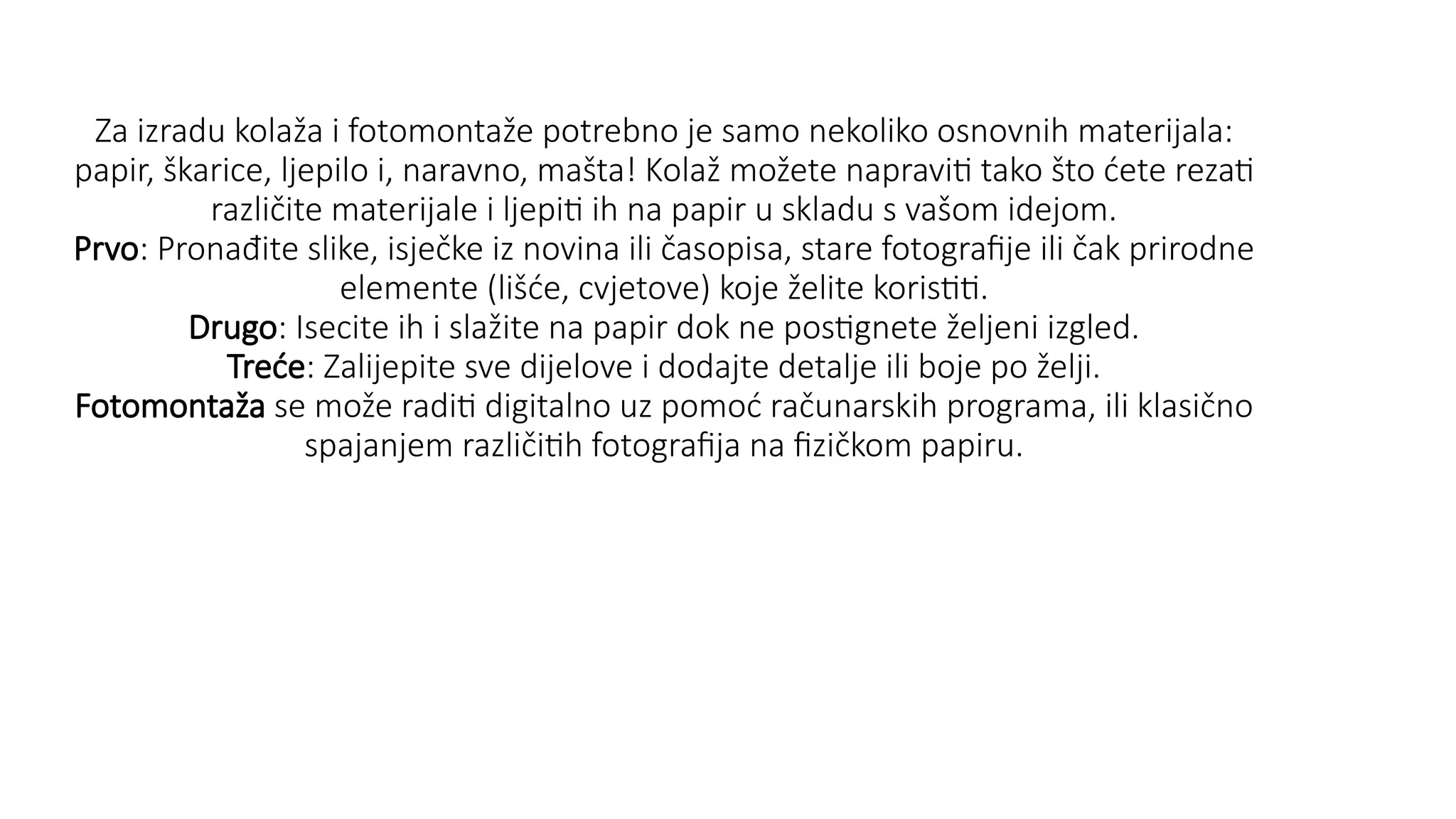 Za izradu kolaža i fotomontaže potrebno je samo nekoliko osnovnih materijala: papir, škarice, ljepilo i, naravno, mašta! Kolaž možete napraviti tako što ćete rezati različite materijale i ljepiti ih na papir u skladu s vašom idejom.
Prvo: Pronađite slike, isječke iz novina ili časopisa, stare fotografije ili čak prirodne elemente (lišće, cvjetove) koje želite koristiti.
Drugo: Isecite ih i slažite na papir dok ne postignete željeni izgled.
Treće: Zalijepite sve dijelove i dodajte detalje ili boje po želji.
Fotomontaža se može raditi digitalno uz pomoć računarskih programa, ili klasično spajanjem različitih fotografija na fizičkom papiru.